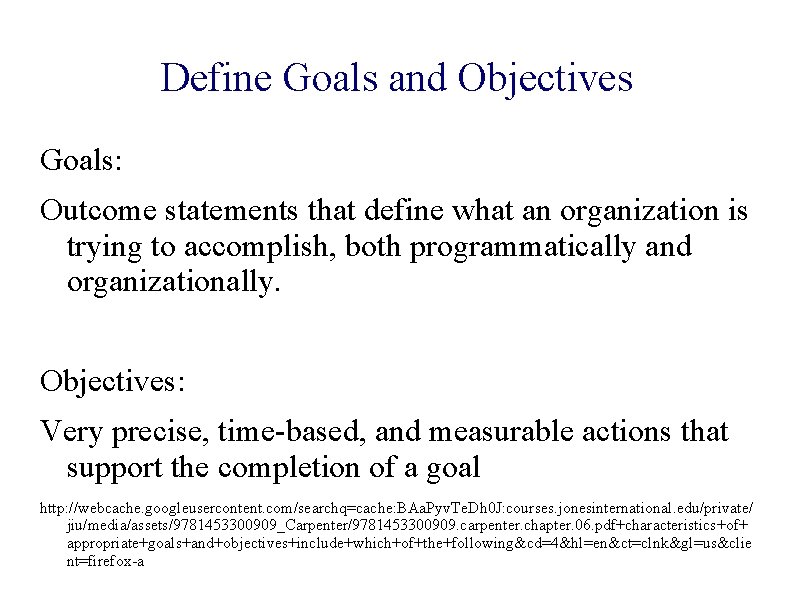 Define Goals and Objectives

Goals:

Outcome statements that define what an organization is trying to accomplish, both programmatically and organizationally.

Objectives:

Very precise, time-based, and measurable actions that support the completion of a goal

http://webcache.googleusercontent.com/searchq=cache:BAaPyvTeDh0J:courses.jonesinternational.edu/private/jiu/media/assets/9781453300909_Carpenter/9781453300909.carpenter.chapter.06.pdf+characteristics+of+appropriate+goals+and+objectives+include+which+of+the+following&cd=4&hl=en&ct=clnk&gl=us&client=firefox-a